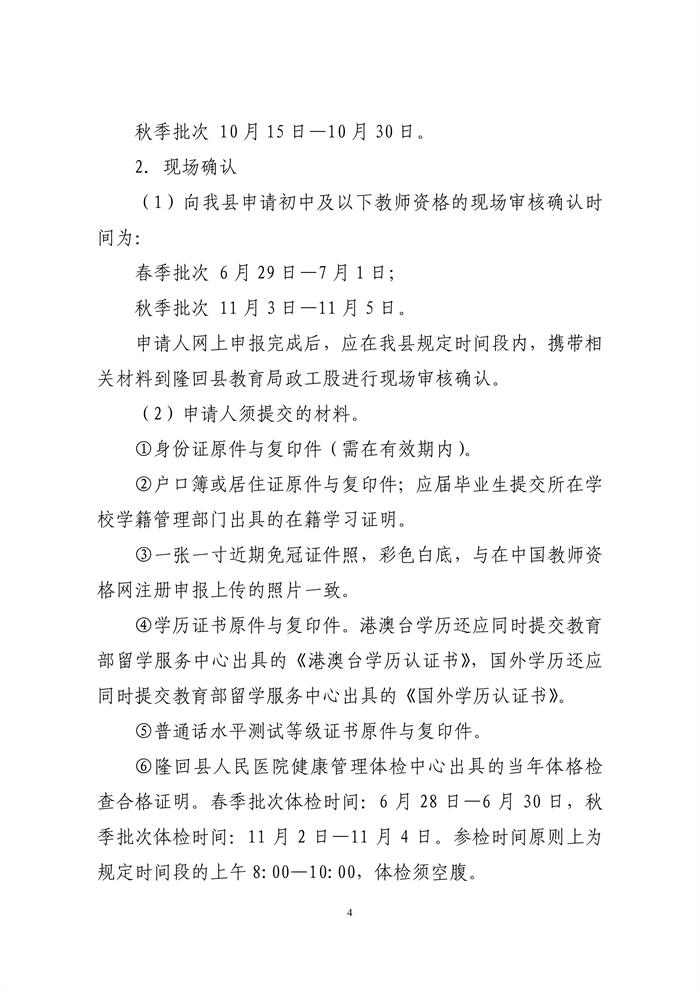 秋季批次 10月15日—10月30日。

2. 现场确认

（1）向我县申请初中及以下教师资格的现场审核确认时间为:

春季批次 6月29日—7月1日;

秋季批次 11月3日—11月5日。

申请人网上申报完成后，应在我县规定时间段内，携带相关材料到隆回县教育局政工股进行现场审核确认。

（2）申请人须提交的材料。

①身份证原件与复印件（需在有效期内）。

②户口簿或居住证原件与复印件；应届毕业生提交所在学校学籍管理部门出具的在籍学习证明。

③一张一寸近期免冠证件照，彩色白底，与在中国教师资格网注册申报上传的照片一致。

④学历证书原件与复印件。港澳台学历还应同时提交教育部留学服务中心出具的《港澳台学历认证书》，国外学历还应同时提交教育部留学服务中心出具的《国外学历认证书》。

⑤普通话水平测试等级证书原件与复印件。

⑥隆回县人民医院健康管理体检中心出具的当年体格检查合格证明。春季批次体检时间：6月28日—6月30日，秋季批次体检时间：11月2日—11月4日。参检时间原则上为规定时间段的上午8:00—10:00，体检须空腹。

4